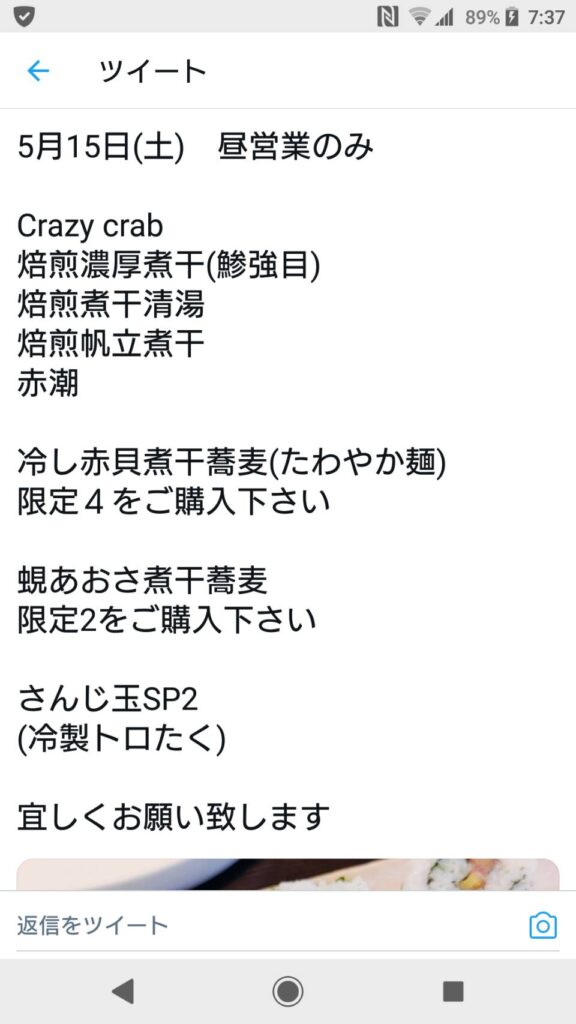 89% 7:37

ツイート

5月15日(土)　昼営業のみ

Crazy crab
焙煎濃厚煮干(鯵強目)
焙煎煮干清湯
焙煎帆立煮干
赤潮

冷し赤貝煮干蕎麦(たわやか麺)
限定４をご購入下さい

蜆あおさ煮干蕎麦
限定2をご購入下さい

さんじ玉SP2
(冷製トロたく)

宜しくお願い致します

返信をツイート